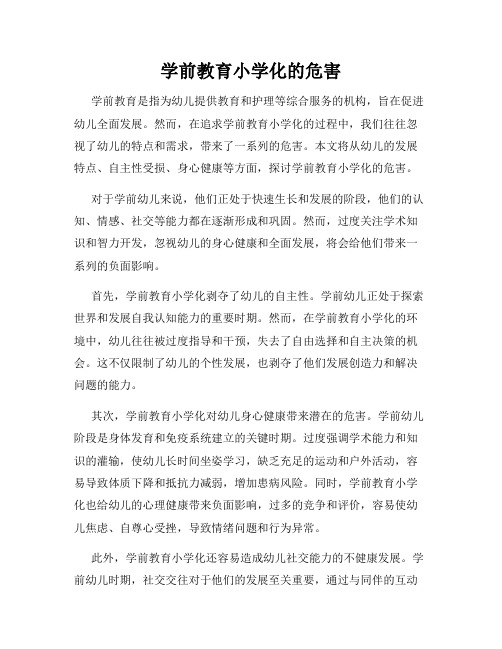 学前教育小学化的危害

学前教育是指为幼儿提供教育和护理等综合服务的机构，旨在促进幼儿全面发展。然而，在追求学前教育小学化的过程中，我们往往忽视了幼儿的特点和需求，带来了一系列的危害。本文将从幼儿的发展特点、自主性受损、身心健康等方面，探讨学前教育小学化的危害。

对于学前幼儿来说，他们正处于快速生长和发展的阶段，他们的认知、情感、社交等能力都在逐渐形成和巩固。然而，过度关注学术知识和智力开发，忽视幼儿的身心健康和全面发展，将会给他们带来一系列的负面影响。

首先，学前教育小学化剥夺了幼儿的自主性。学前幼儿正处于探索世界和发展自我认知能力的重要时期。然而，在学前教育小学化的环境中，幼儿往往被过度指导和干预，失去了自由选择和自主决策的机会。这不仅限制了幼儿的个性发展，也剥夺了他们发展创造力和解决问题的能力。

其次，学前教育小学化对幼儿身心健康带来潜在的危害。学前幼儿阶段是身体发育和免疫系统建立的关键时期。过度强调学术能力和知识的灌输，使幼儿长时间坐姿学习，缺乏充足的运动和户外活动，容易导致体质下降和抵抗力减弱，增加患病风险。同时，学前教育小学化也给幼儿的心理健康带来负面影响，过多的竞争和评价，容易使幼儿焦虑、自尊心受挫，导致情绪问题和行为异常。

此外，学前教育小学化还容易造成幼儿社交能力的不健康发展。学前幼儿时期，社交交往对于他们的发展至关重要，通过与同伴的互动